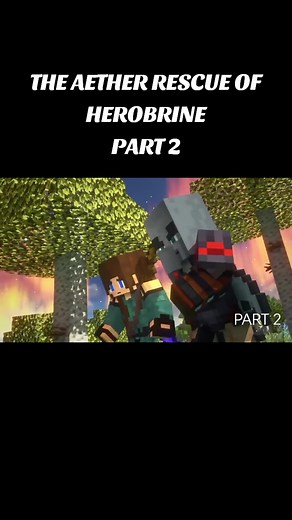 THE AETHER RESCUE OF HEROBRINE
PART 2

PART 2